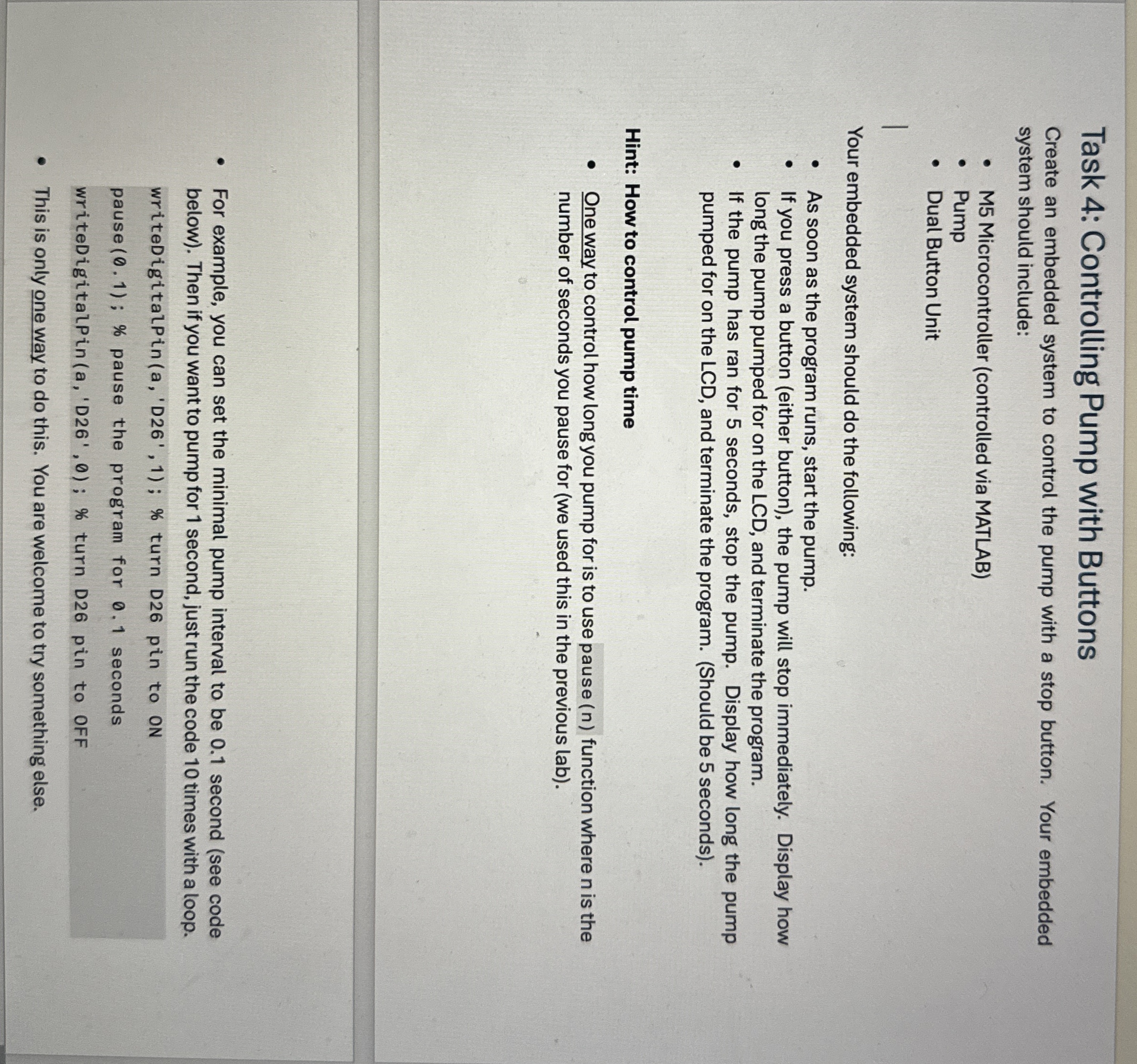 Task 4: Controlling Pump with Buttons

Create an embedded system to control the pump with a stop button. Your embedded system should include:

• M5 Microcontroller (controlled via MATLAB)
• Pump
• Dual Button Unit

Your embedded system should do the following:

• As soon as the program runs, start the pump.
• If you press a button (either button), the pump will stop immediately. Display how long the pump pumped for on the LCD, and terminate the program.
• If the pump has ran for 5 seconds, stop the pump. Display how long the pump pumped for on the LCD, and terminate the program. (Should be 5 seconds).

Hint: How to control pump time

• One way to control how long you pump for is to use pause(n) function where n is the number of seconds you pause for (we used this in the previous lab).

• For example, you can set the minimal pump interval to be 0.1 second (see code below). Then if you want to pump for 1 second, just run the code 10 times with a loop.

writeDigitalPin(a,'D26',1); % turn D26 pin to ON
pause(0.1); % pause the program for 0.1 seconds
writeDigitalPin(a,'D26',0); % turn D26 pin to OFF

• This is only one way to do this. You are welcome to try something else.